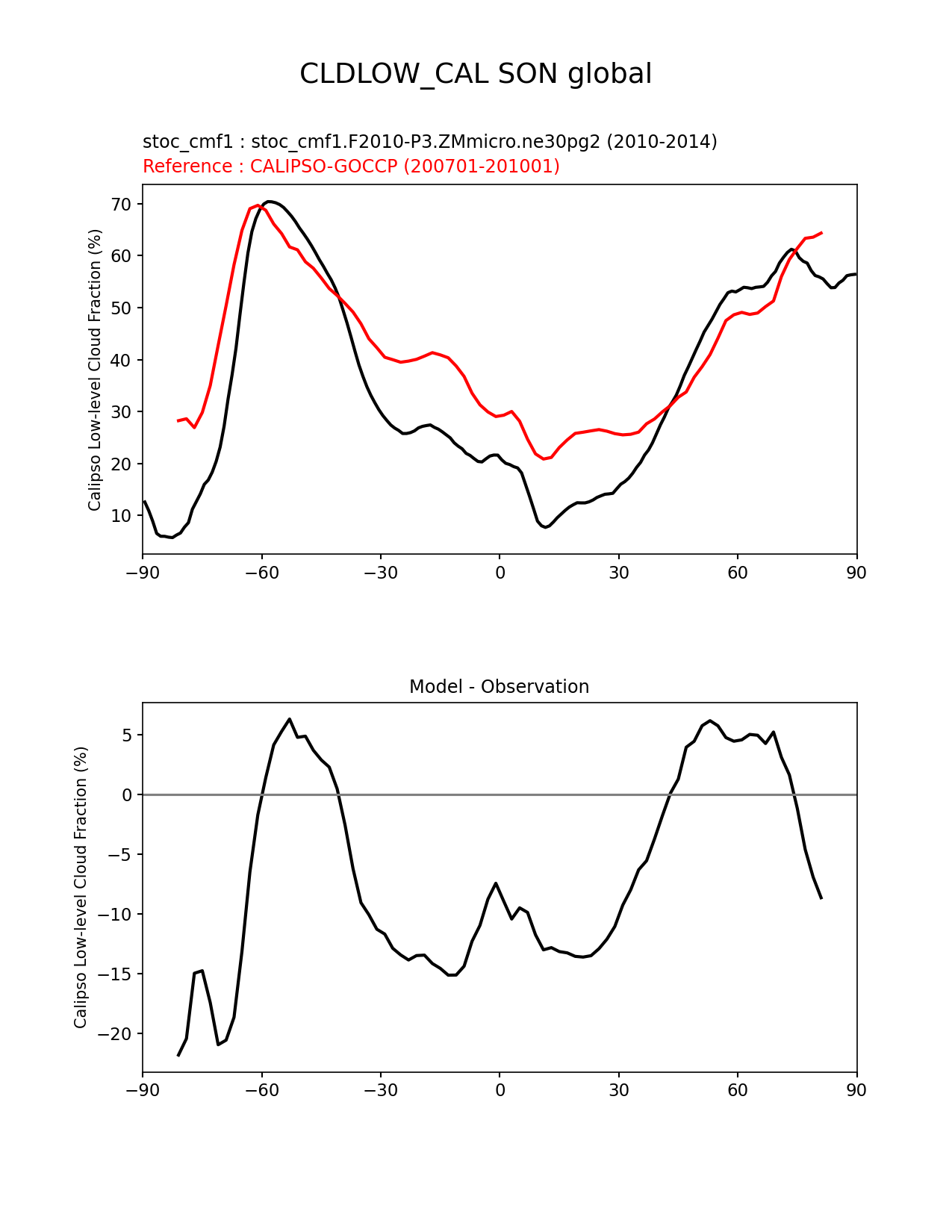 CLDLOW_CAL SON global

stoc_cmf1 : stoc_cmf1.F2010-P3.ZMmicro.ne30pg2 (2010-2014)
Reference : CALIPSO-GOCCP (200701-201001)

Calipso Low-level Cloud Fraction (%)

70
60
50
40
30
20
10

−90 −60 −30 0 30 60 90

Model - Observation

Calipso Low-level Cloud Fraction (%)

5
0
−5
−10
−15
−20

−90 −60 −30 0 30 60 90